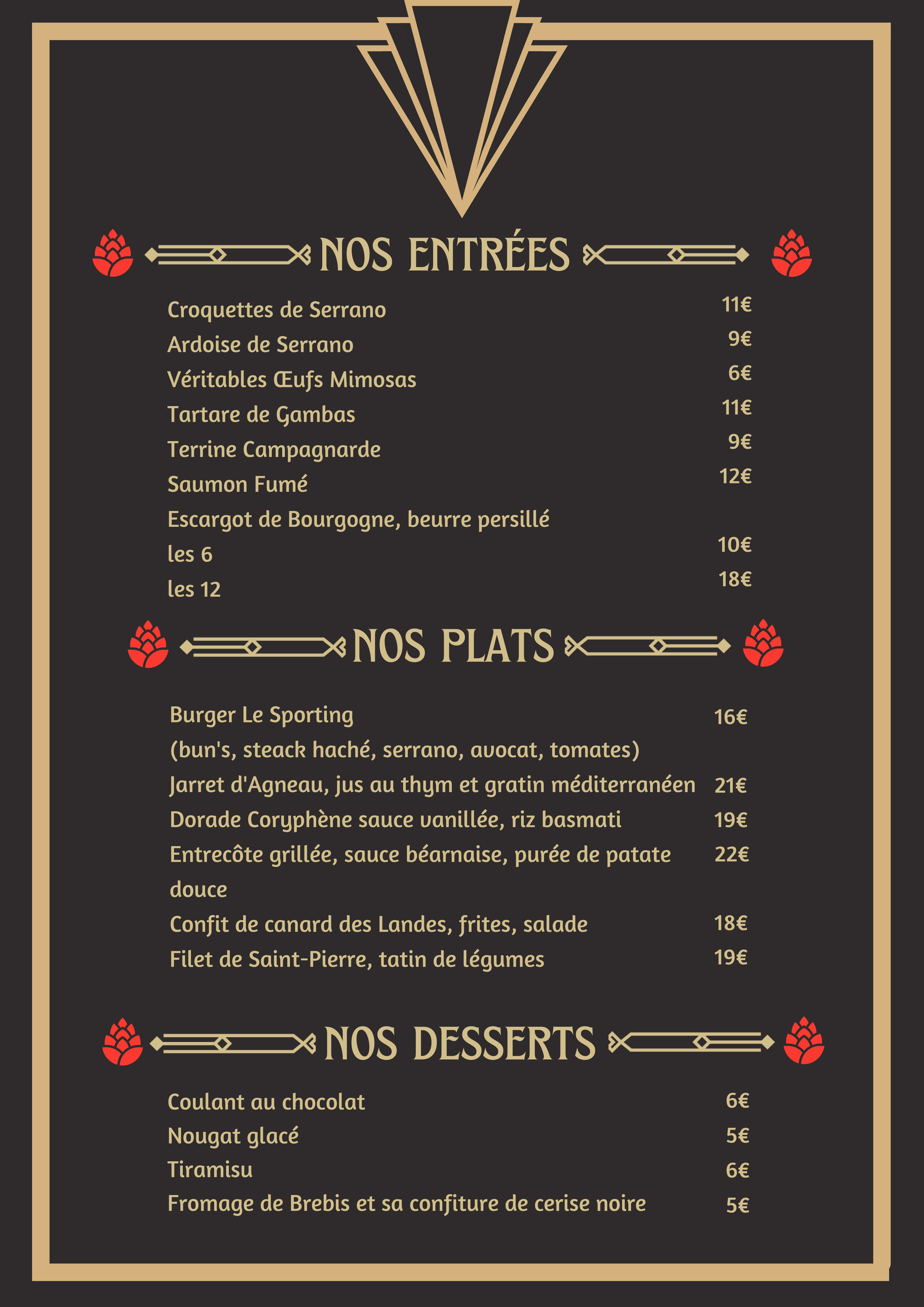 NOS ENTRÉES

Croquettes de Serrano 11€
Ardoise de Serrano 9€
Véritables Œufs Mimosas 6€
Tartare de Gambas 11€
Terrine Campagnarde 9€
Saumon Fumé 12€
Escargot de Bourgogne, beurre persillé
les 6 10€
les 12 18€

NOS PLATS

Burger Le Sporting 16€
(bun's, steack haché, serrano, avocat, tomates)
Jarret d'Agneau, jus au thym et gratin méditerranéen 21€
Dorade Coryphène sauce vanillée, riz basmati 19€
Entrecôte grillée, sauce béarnaise, purée de patate douce 22€
Confit de canard des Landes, frites, salade 18€
Filet de Saint-Pierre, tatin de légumes 19€

NOS DESSERTS

Coulant au chocolat 6€
Nougat glacé 5€
Tiramisu 6€
Fromage de Brebis et sa confiture de cerise noire 5€